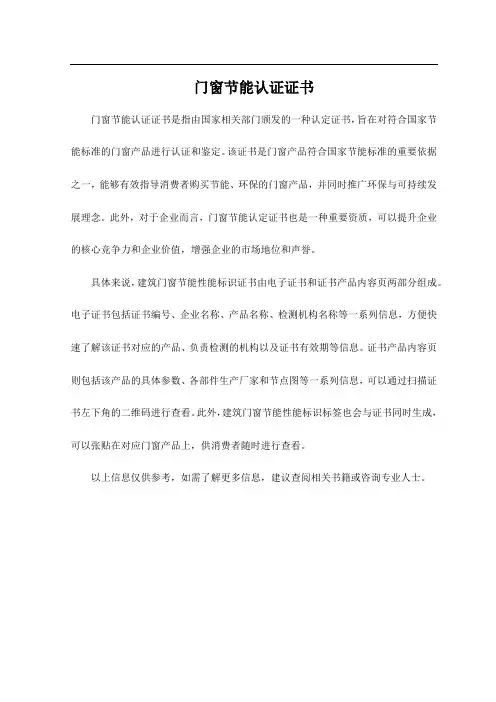 门窗节能认证证书

门窗节能认证证书是指由国家相关部门颁发的一种认定证书，旨在对符合国家节能标准的门窗产品进行认证和鉴定。该证书是门窗产品符合国家节能标准的重要依据之一，能够有效指导消费者购买节能、环保的门窗产品，并同时推广环保与可持续发展理念。此外，对于企业而言，门窗节能认定证书也是一种重要资质，可以提升企业的核心竞争力和企业价值，增强企业的市场地位和声誉。

具体来说，建筑门窗节能性能标识证书由电子证书和证书产品内容页两部分组成。电子证书包括证书编号、企业名称、产品名称、检测机构名称等一系列信息，方便快速了解该证书对应的产品、负责检测的机构以及证书有效期等信息。证书产品内容页则包括该产品的具体参数、各部件生产厂家和节点图等一系列信息，可以通过扫描证书左下角的二维码进行查看。此外，建筑门窗节能性能标识标签也会与证书同时生成，可以张贴在对应门窗产品上，供消费者随时进行查看。

以上信息仅供参考，如需了解更多信息，建议查阅相关书籍或咨询专业人士。